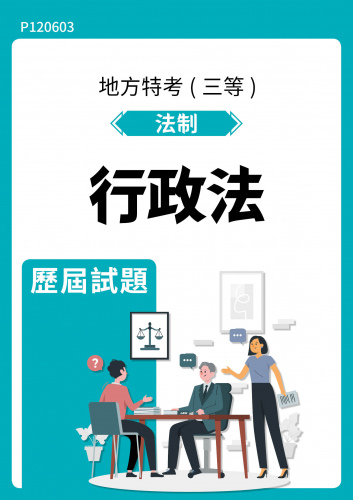 P120603

地方特考(三等)

法制

行政法

歷屆試題

?